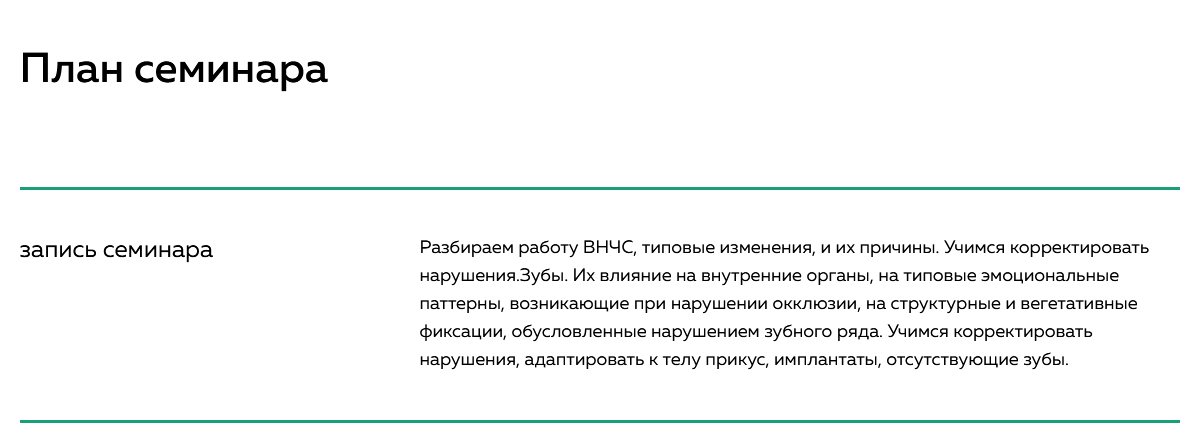 План семинара

запись семинара

Разбираем работу ВНЧС, типовые изменения, и их причины. Учимся корректировать нарушения.Зубы. Их влияние на внутренние органы, на типовые эмоциональные паттерны, возникающие при нарушении окклюзии, на структурные и вегетативные фиксации, обусловленные нарушением зубного ряда. Учимся корректировать нарушения, адаптировать к телу прикус, имплантаты, отсутствующие зубы.